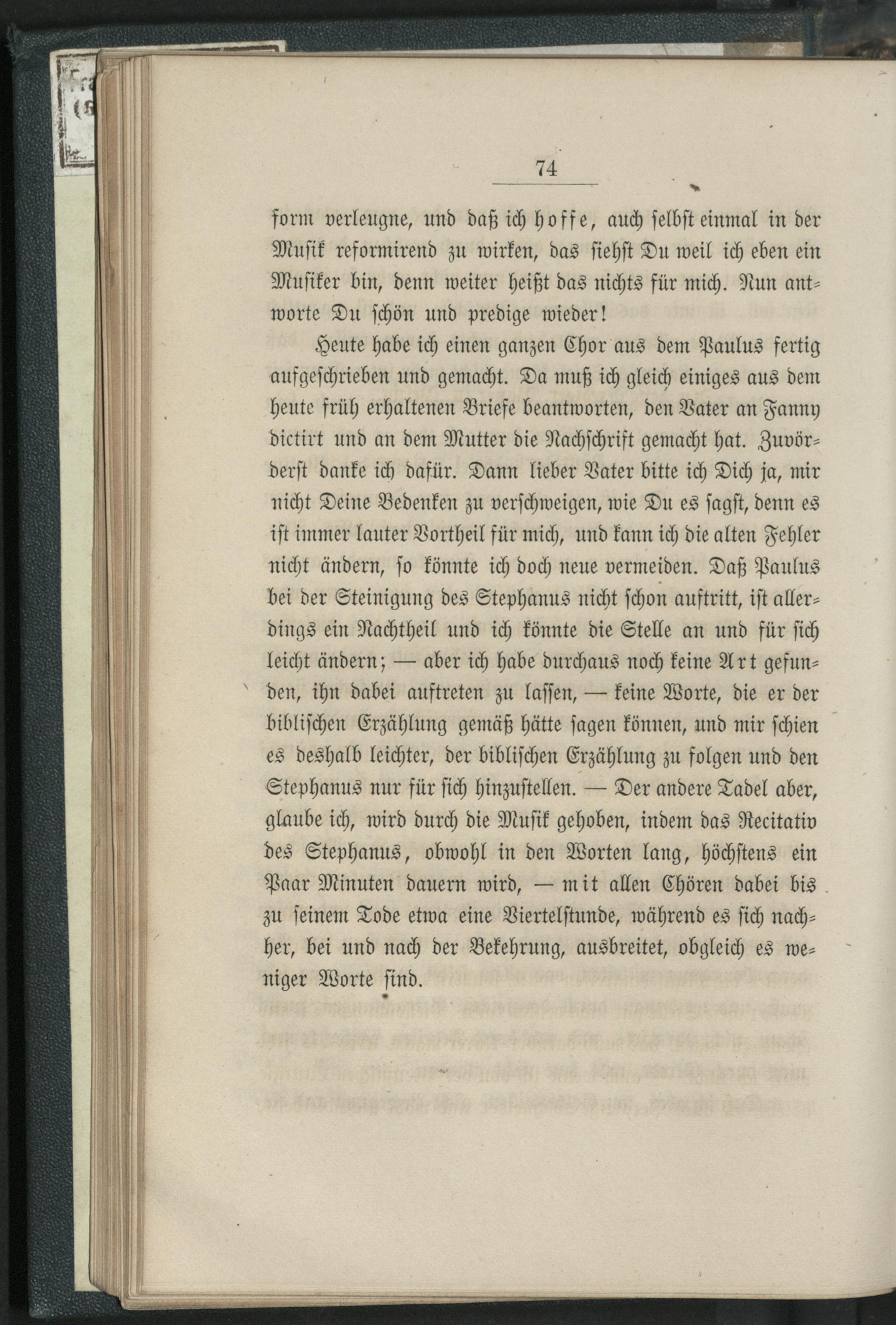 74

form verleugne, und daß ich hoffe, auch selbst einmal in der Musik reformirend zu wirken, das siehst Du weil ich eben ein Musiker bin, denn weiter heißt das nichts für mich. Nun antworte Du schön und predige wieder!

Heute habe ich einen ganzen Chor aus dem Paulus fertig aufgeschrieben und gemacht. Da muß ich gleich einiges aus dem heute früh erhaltenen Briefe beantworten, den Vater an Fanny dictirt und an dem Mutter die Nachschrift gemacht hat. Zuvörderst danke ich dafür. Dann lieber Vater bitte ich Dich ja, mir nicht Deine Bedenken zu verschweigen, wie Du es sagst, denn es ist immer lauter Vortheil für mich, und kann ich die alten Fehler nicht ändern, so könnte ich doch neue vermeiden. Daß Paulus bei der Steinigung des Stephanus nicht schon auftritt, ist allerdings ein Nachtheil und ich könnte die Stelle an und für sich leicht ändern; — aber ich habe durchaus noch keine Art gefunden, ihn dabei auftreten zu lassen, — keine Worte, die er der biblischen Erzählung gemäß hätte sagen können, und mir schien es deshalb leichter, der biblischen Erzählung zu folgen und den Stephanus nur für sich hinzustellen. — Der andere Tadel aber, glaube ich, wird durch die Musik gehoben, indem das Recitativ des Stephanus, obwohl in den Worten lang, höchstens ein Paar Minuten dauern wird, — mit allen Chören dabei bis zu seinem Tode etwa eine Viertelstunde, während es sich nachher, bei und nach der Bekehrung, ausbreitet, obgleich es weniger Worte sind.